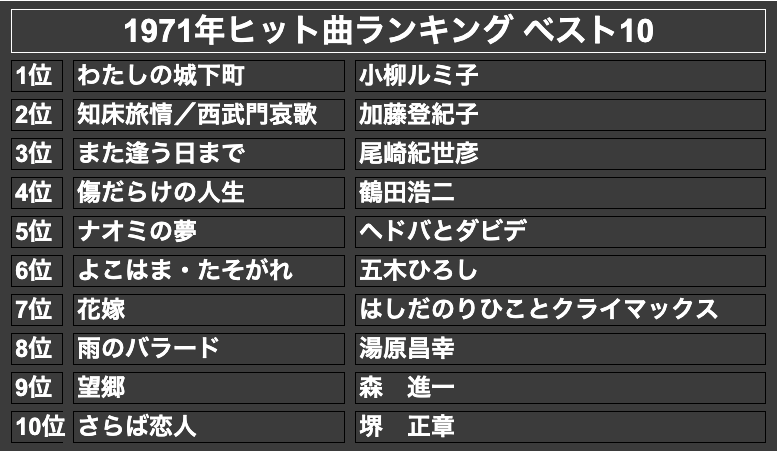 1971年ヒット曲ランキング ベスト10

| | | |
|---|---|---|
| 1位 | わたしの城下町 | 小柳ルミ子 |
| 2位 | 知床旅情／西武門哀歌 | 加藤登紀子 |
| 3位 | また逢う日まで | 尾崎紀世彦 |
| 4位 | 傷だらけの人生 | 鶴田浩二 |
| 5位 | ナオミの夢 | ヘドバとダビデ |
| 6位 | よこはま・たそがれ | 五木ひろし |
| 7位 | 花嫁 | はしだのりひことクライマックス |
| 8位 | 雨のバラード | 湯原昌幸 |
| 9位 | 望郷 | 森　進一 |
| 10位 | さらば恋人 | 堺　正章 |